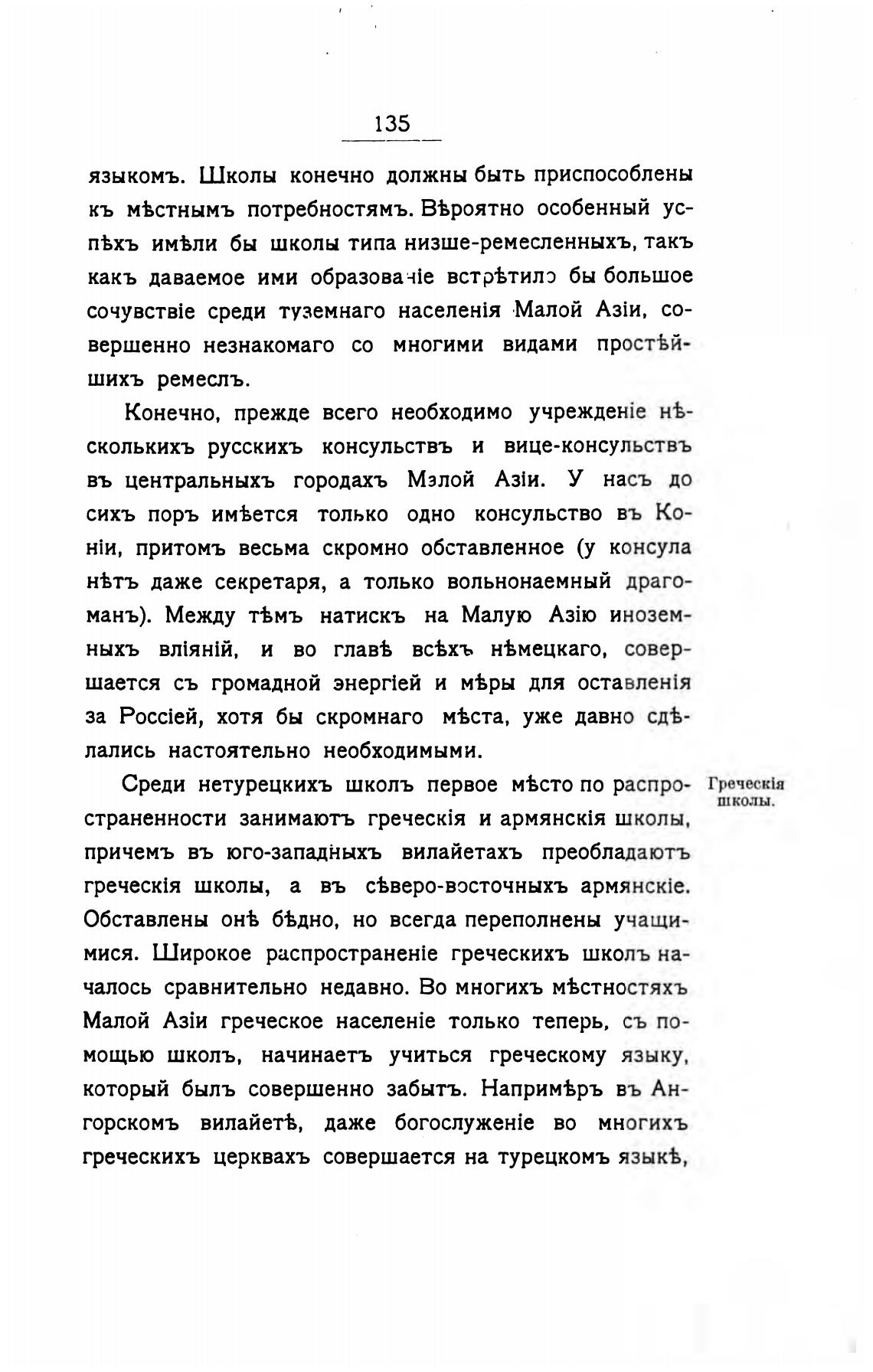 135

языкомъ. Школы конечно должны быть приспособлены къ мѣстнымъ потребностямъ. Вѣроятно особенный успѣхъ имѣли бы школы типа низше-ремесленныхъ, такъ какъ даваемое ими образованіе встрѣтило бы большое сочувствіе среди туземнаго населенія Малой Азіи, совершенно незнакомаго со многими видами простѣйшихъ ремеслъ.

Конечно, прежде всего необходимо учрежденіе нѣсколькихъ русскихъ консульствъ и вице-консульствъ въ центральныхъ городахъ Малой Азіи. У насъ до сихъ поръ имѣется только одно консульство въ Коніи, притомъ весьма скромно обставленное (у консула нѣтъ даже секретаря, а только вольнонаемный драгоманъ). Между тѣмъ натискъ на Малую Азію иноземныхъ вліяній, и во главѣ всѣхъ нѣмецкаго, совершается съ громадной энергіей и мѣры для оставленія за Россіей, хотя бы скромнаго мѣста, уже давно сдѣлались настоятельно необходимыми.

Греческія школы.

Среди нетурецкихъ школъ первое мѣсто по распространенности занимаютъ греческія и армянскія школы, причемъ въ юго-западныхъ вилайетахъ преобладаютъ греческія школы, а въ сѣверо-восточныхъ армянскіе. Обставлены онѣ бѣдно, но всегда переполнены учащимися. Широкое распространеніе греческихъ школъ началось сравнительно недавно. Во многихъ мѣстностяхъ Малой Азіи греческое населеніе только теперь, съ помощью школъ, начинаетъ учиться греческому языку, который былъ совершенно забытъ. Напримѣръ въ Ангорскомъ вилайетѣ, даже богослуженіе во многихъ греческихъ церквахъ совершается на турецкомъ языкѣ,